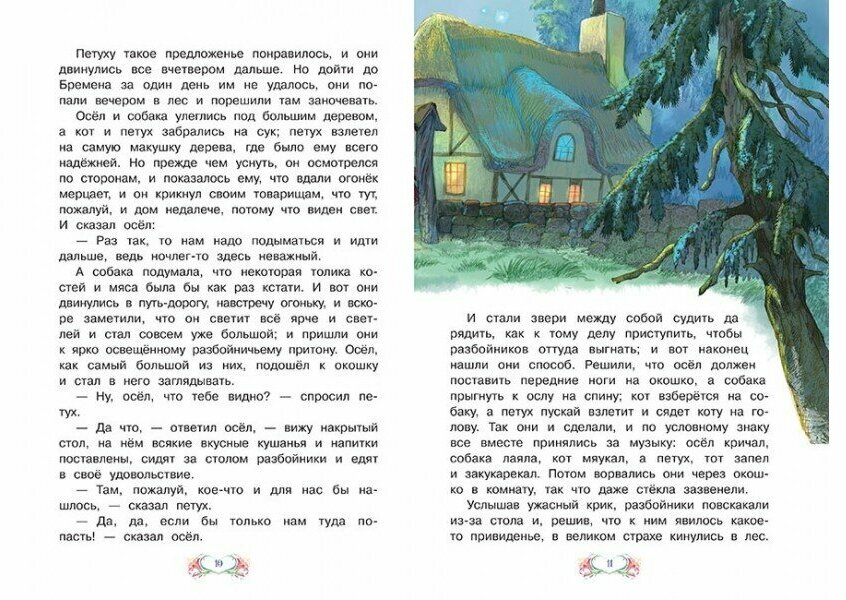 Петуху такое предложенье понравилось, и они двинулись все вчетвером дальше. Но дойти до Бремена за один день им не удалось, они попали вечером в лес и порешили там заночевать.

Осёл и собака улеглись под большим деревом, а кот и петух забрались на сук; петух взлетел на самую макушку дерева, где было ему всего надёжней. Но прежде чем уснуть, он осмотрелся по сторонам, и показалось ему, что вдали огонёк мерцает, и он крикнул своим товарищам, что тут, пожалуй, и дом недалече, потому что виден свет. И сказал осёл:

— Раз так, то нам надо подыматься и идти дальше, ведь ночлег-то здесь неважный.

А собака подумала, что некоторая толика костей и мяса была бы как раз кстати. И вот они двинулись в путь-дорогу, навстречу огоньку, и вскоре заметили, что он светит всё ярче и светлей и стал совсем уже большой; и пришли они к ярко освещённому разбойничьему притону. Осёл, как самый большой из них, подошёл к окошку и стал в него заглядывать.

— Ну, осёл, что тебе видно? — спросил петух.

— Да что, — ответил осёл, — вижу накрытый стол, на нём всякие вкусные кушанья и напитки поставлены, сидят за столом разбойники и едят в своё удовольствие.

— Там, пожалуй, кое-что и для нас бы нашлось, — сказал петух.

— Да, да, если бы только нам туда попасть! — сказал осёл.

10

И стали звери между собой судить да рядить, как к тому делу приступить, чтобы разбойников оттуда выгнать; и вот наконец нашли они способ. Решили, что осёл должен поставить передние ноги на окошко, а собака прыгнуть к ослу на спину; кот взберётся на собаку, а петух пускай взлетит и сядет коту на голову. Так они и сделали, и по условному знаку все вместе принялись за музыку: осёл кричал, собака лаяла, кот мяукал, а петух, тот запел и закукарекал. Потом ворвались они через окошко в комнату, так что даже стёкла зазвенели.

Услышав ужасный крик, разбойники повскакали из-за стола и, решив, что к ним явилось какое-то привиденье, в великом страхе кинулись в лес.

11